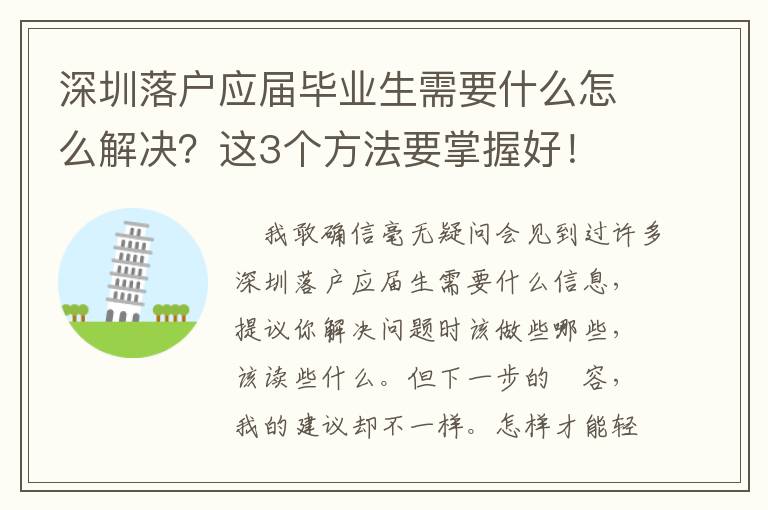 深圳落户应届毕业生需要什么怎么解决？这3个方法要掌握好！

我敢确信毫无疑问会见到过许多深圳落户应届生需要什么信息，提议你解决问题时该做些哪些，该读些什么。但下一步的 容，我的建议却不一样。怎样才能轻